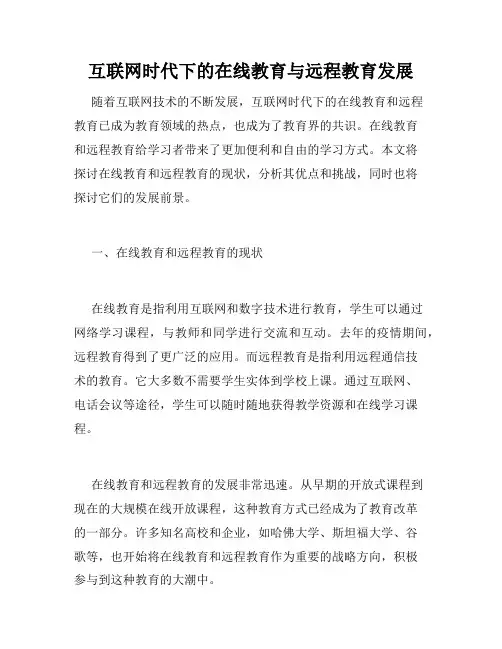 互联网时代下的在线教育与远程教育发展

随着互联网技术的不断发展，互联网时代下的在线教育和远程教育已成为教育领域的热点，也成为了教育界的共识。在线教育和远程教育给学习者带来了更加便利和自由的学习方式。本文将探讨在线教育和远程教育的现状，分析其优点和挑战，同时也将探讨它们的发展前景。

一、在线教育和远程教育的现状

在线教育是指利用互联网和数字技术进行教育，学生可以通过网络学习课程，与教师和同学进行交流和互动。去年的疫情期间，远程教育得到了更广泛的应用。而远程教育是指利用远程通信技术的教育。它大多数不需要学生实体到学校上课。通过互联网、电话会议等途径，学生可以随时随地获得教学资源和在线学习课程。

在线教育和远程教育的发展非常迅速。从早期的开放式课程到现在的大规模在线开放课程，这种教育方式已经成为了教育改革的一部分。许多知名高校和企业，如哈佛大学、斯坦福大学、谷歌等，也开始将在线教育和远程教育作为重要的战略方向，积极参与到这种教育的大潮中。